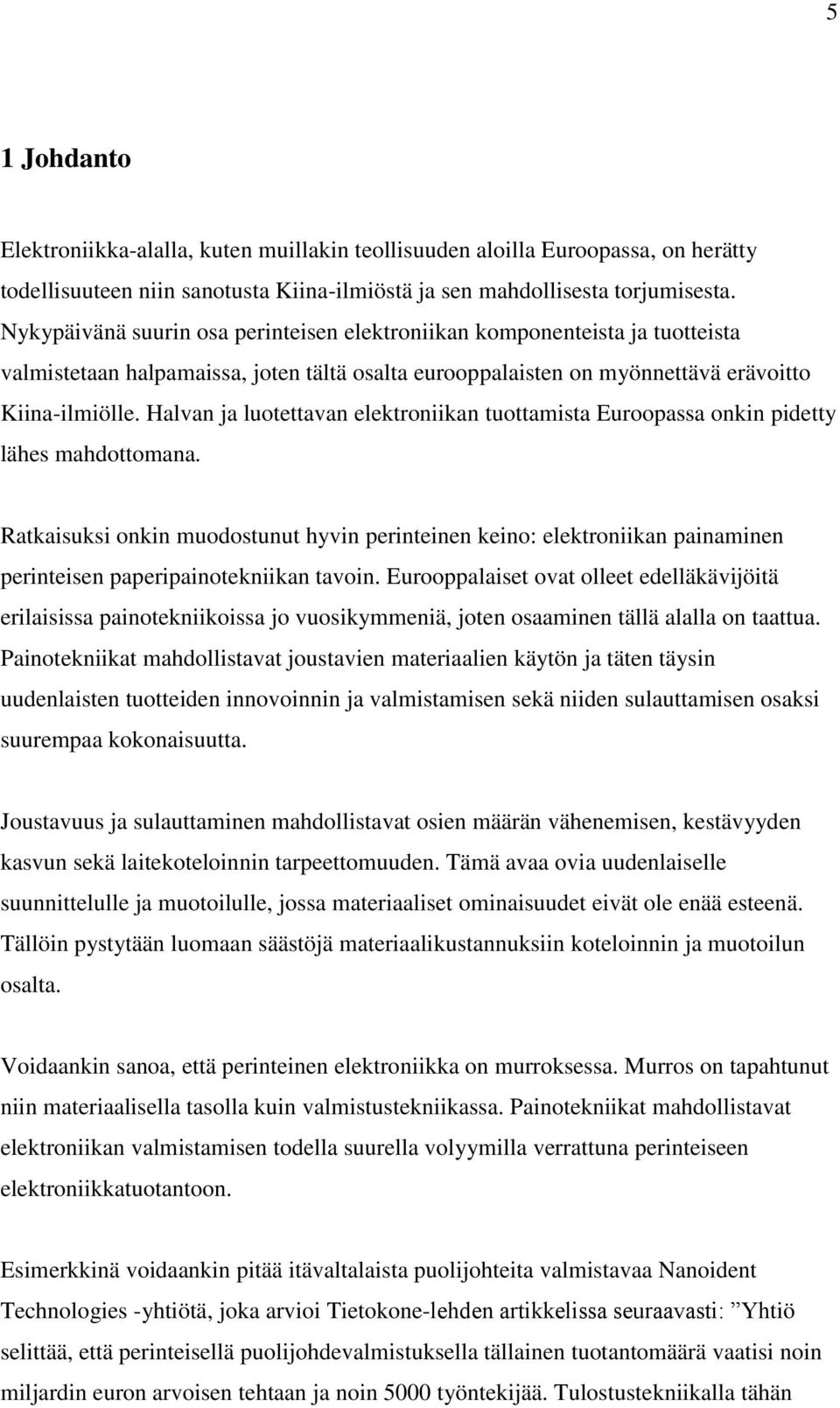 5

1 Johdanto

Elektroniikka-alalla, kuten muillakin teollisuuden aloilla Euroopassa, on herätty todellisuuteen niin sanotusta Kiina-ilmiöstä ja sen mahdollisesta torjumisesta. Nykypäivänä suurin osa perinteisen elektroniikan komponenteista ja tuotteista valmistetaan halpamaissa, joten tältä osalta eurooppalaisten on myönnettävä erävoitto Kiina-ilmiölle. Halvan ja luotettavan elektroniikan tuottamista Euroopassa onkin pidetty lähes mahdottomana.

Ratkaisuksi onkin muodostunut hyvin perinteinen keino: elektroniikan painaminen perinteisen paperipainotekniikan tavoin. Eurooppalaiset ovat olleet edelläkävijöitä erilaisissa painotekniikoissa jo vuosikymmeniä, joten osaaminen tällä alalla on taattua. Painotekniikat mahdollistavat joustavien materiaalien käytön ja täten täysin uudenlaisten tuotteiden innovoinnin ja valmistamisen sekä niiden sulauttamisen osaksi suurempaa kokonaisuutta.

Joustavuus ja sulauttaminen mahdollistavat osien määrän vähenemisen, kestävyyden kasvun sekä laitekoteloinnin tarpeettomuuden. Tämä avaa ovia uudenlaiselle suunnittelulle ja muotoilulle, jossa materiaaliset ominaisuudet eivät ole enää esteenä. Tällöin pystytään luomaan säästöjä materiaalikustannuksiin koteloinnin ja muotoilun osalta.

Voidaankin sanoa, että perinteinen elektroniikka on murroksessa. Murros on tapahtunut niin materiaalisella tasolla kuin valmistustekniikassa. Painotekniikat mahdollistavat elektroniikan valmistamisen todella suurella volyymilla verrattuna perinteiseen elektroniikkatuotantoon.

Esimerkkinä voidaankin pitää itävaltalaista puolijohteita valmistavaa Nanoident Technologies -yhtiötä, joka arvioi Tietokone-lehden artikkelissa seuraavasti: ”Yhtiö selittää, että perinteisellä puolijohdevalmistuksella tällainen tuotantomäärä vaatisi noin miljardin euron arvoisen tehtaan ja noin 5000 työntekijää. Tulostustekniikalla tähän